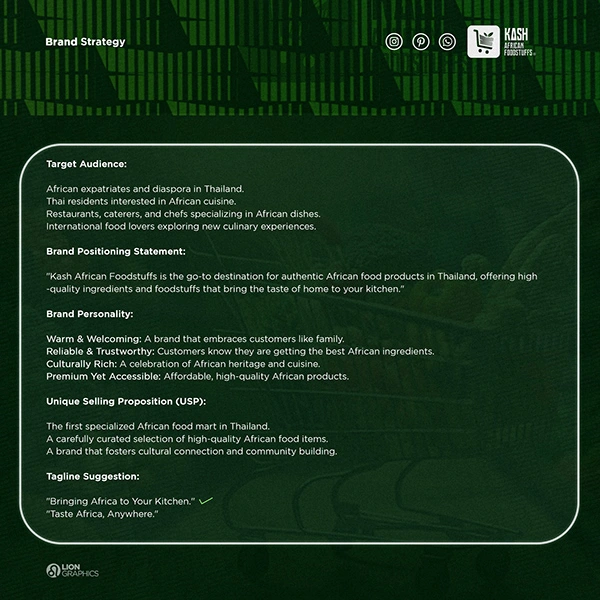 Brand Strategy

KASH
AFRICAN
FOODSTUFFS

Target Audience:

African expatriates and diaspora in Thailand.
Thai residents interested in African cuisine.
Restaurants, caterers, and chefs specializing in African dishes.
International food lovers exploring new culinary experiences.

Brand Positioning Statement:

"Kash African Foodstuffs is the go-to destination for authentic African food products in Thailand, offering high-quality ingredients and foodstuffs that bring the taste of home to your kitchen."

Brand Personality:

Warm & Welcoming: A brand that embraces customers like family.
Reliable & Trustworthy: Customers know they are getting the best African ingredients.
Culturally Rich: A celebration of African heritage and cuisine.
Premium Yet Accessible: Affordable, high-quality African products.

Unique Selling Proposition (USP):

The first specialized African food mart in Thailand.
A carefully curated selection of high-quality African food items.
A brand that fosters cultural connection and community building.

Tagline Suggestion:

"Bringing Africa to Your Kitchen."
"Taste Africa, Anywhere."

LION
GRAPHICS